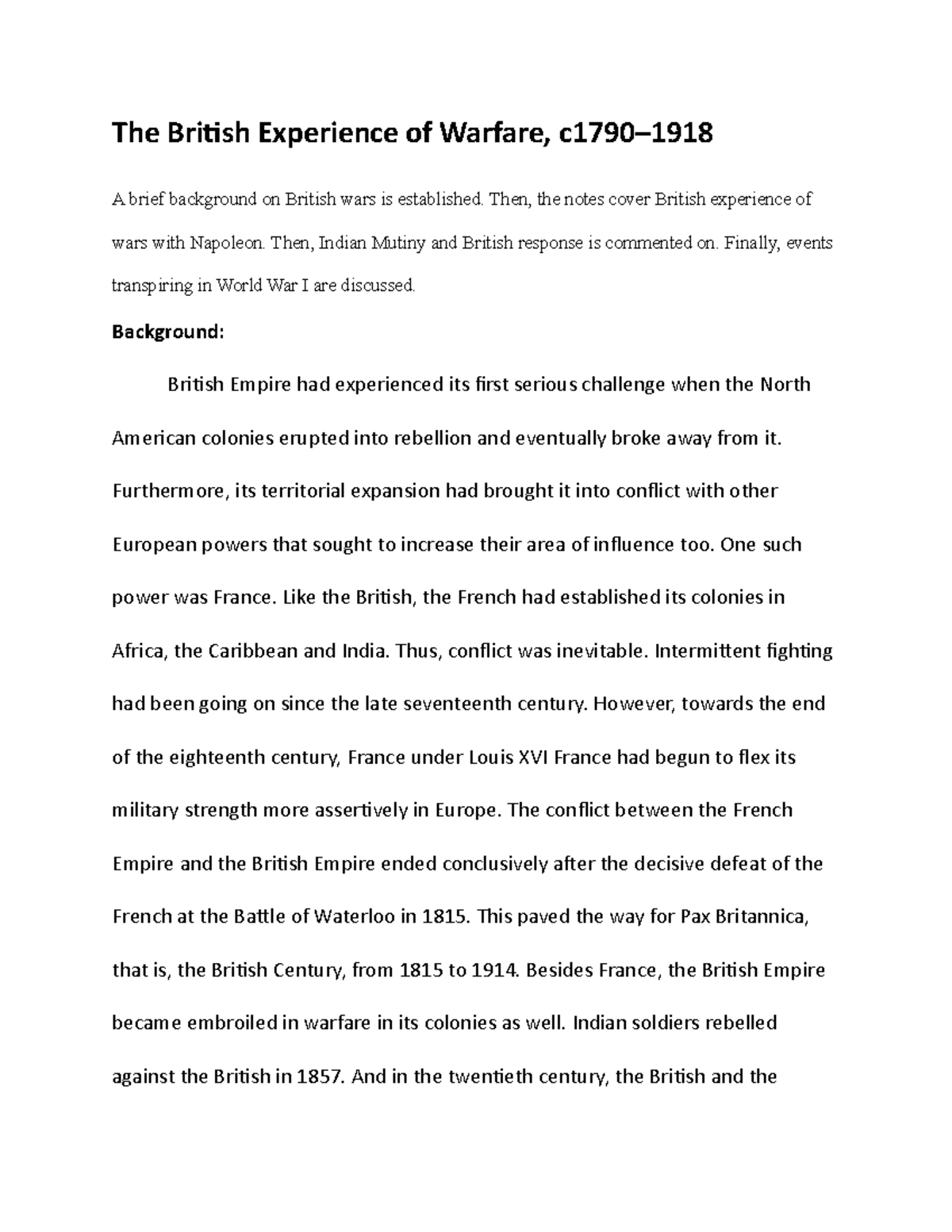 The British Experience of Warfare, c1790–1918

A brief background on British wars is established. Then, the notes cover British experience of wars with Napoleon. Then, Indian Mutiny and British response is commented on. Finally, events transpiring in World War I are discussed.

Background:

British Empire had experienced its first serious challenge when the North American colonies erupted into rebellion and eventually broke away from it. Furthermore, its territorial expansion had brought it into conflict with other European powers that sought to increase their area of influence too. One such power was France. Like the British, the French had established its colonies in Africa, the Caribbean and India. Thus, conflict was inevitable. Intermittent fighting had been going on since the late seventeenth century. However, towards the end of the eighteenth century, France under Louis XVI France had begun to flex its military strength more assertively in Europe. The conflict between the French Empire and the British Empire ended conclusively after the decisive defeat of the French at the Battle of Waterloo in 1815. This paved the way for Pax Britannica, that is, the British Century, from 1815 to 1914. Besides France, the British Empire became embroiled in warfare in its colonies as well. Indian soldiers rebelled against the British in 1857. And in the twentieth century, the British and the